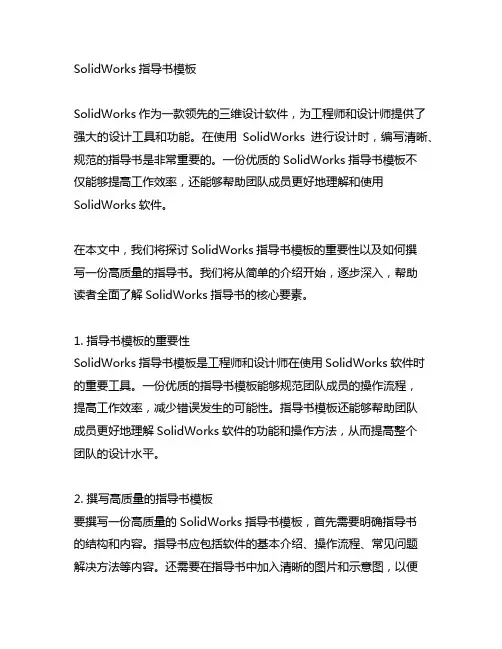 SolidWorks 指导书模板

SolidWorks 作为一款领先的三维设计软件，为工程师和设计师提供了强大的设计工具和功能。在使用 SolidWorks 进行设计时，编写清晰、规范的指导书是非常重要的。一份优质的 SolidWorks 指导书模板不仅能够提高工作效率，还能够帮助团队成员更好地理解和使用 SolidWorks 软件。

在本文中，我们将探讨 SolidWorks 指导书模板的重要性以及如何撰写一份高质量的指导书。我们将从简单的介绍开始，逐步深入，帮助读者全面了解 SolidWorks 指导书的核心要素。

1. 指导书模板的重要性
SolidWorks 指导书模板是工程师和设计师在使用 SolidWorks 软件时的重要工具。一份优质的指导书模板能够规范团队成员的操作流程，提高工作效率，减少错误发生的可能性。指导书模板还能够帮助团队成员更好地理解 SolidWorks 软件的功能和操作方法，从而提高整个团队的设计水平。

2. 撰写高质量的指导书模板
要撰写一份高质量的 SolidWorks 指导书模板，首先需要明确指导书的结构和内容。指导书应包括软件的基本介绍、操作流程、常见问题解决方法等内容。还需要在指导书中加入清晰的图片和示意图，以便